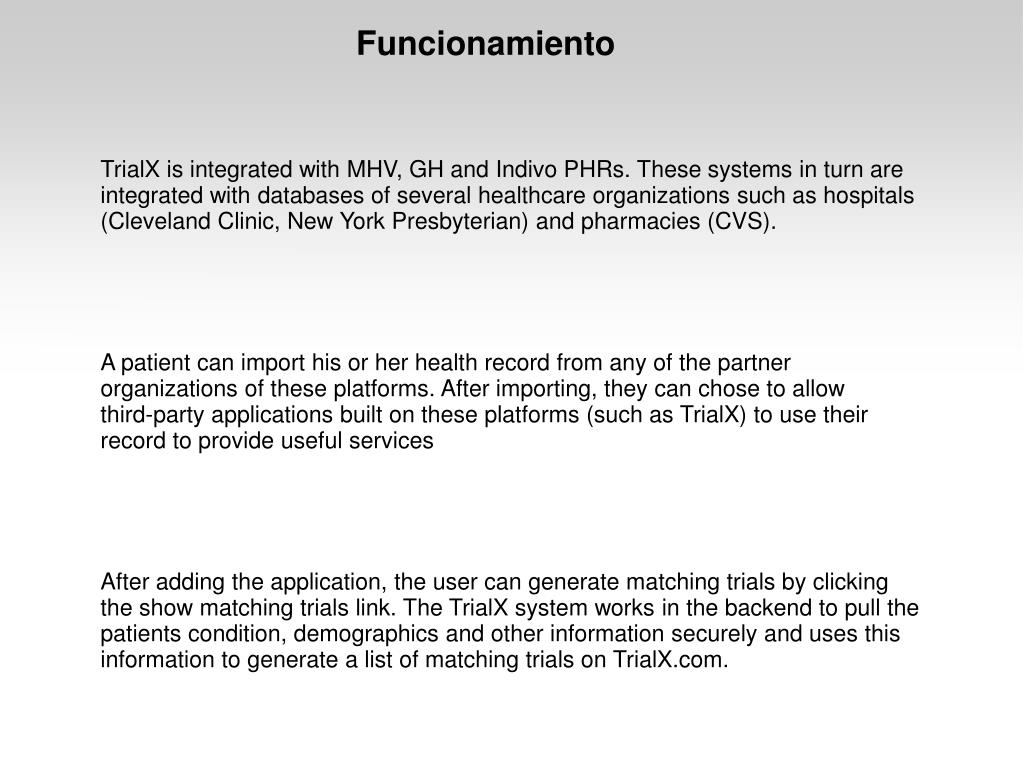 Funcionamiento

TrialX is integrated with MHV, GH and Indivo PHRs. These systems in turn are integrated with databases of several healthcare organizations such as hospitals (Cleveland Clinic, New York Presbyterian) and pharmacies (CVS).

A patient can import his or her health record from any of the partner organizations of these platforms. After importing, they can chose to allow third-party applications built on these platforms (such as TrialX) to use their record to provide useful services

After adding the application, the user can generate matching trials by clicking the show matching trials link. The TrialX system works in the backend to pull the patients condition, demographics and other information securely and uses this information to generate a list of matching trials on TrialX.com.